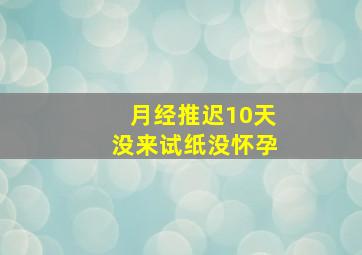 月经推迟10天
没来试纸没怀孕